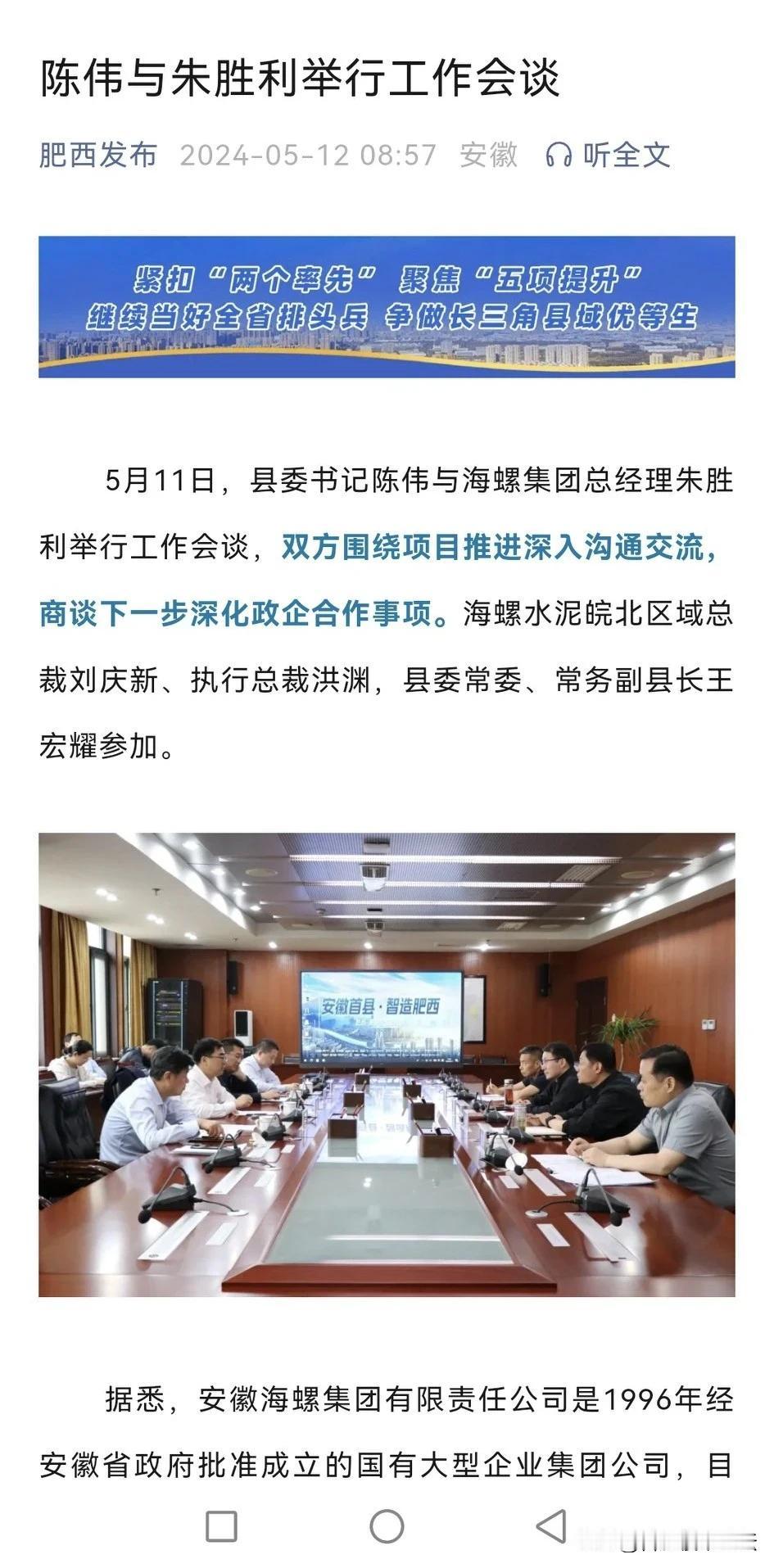 陈伟与朱胜利举行工作会谈

肥西发布 2024-05-12 08:57 安徽 听全文

紧扣“两个率先” 聚焦“五项提升”
继续当好全省排头兵 争做长三角县域优等生

5月11日，县委书记陈伟与海螺集团总经理朱胜利举行工作会谈，双方围绕项目推进深入沟通交流，商谈下一步深化政企合作事项。海螺水泥皖北区域总裁刘庆新、执行总裁洪渊，县委常委、常务副县长王宏耀参加。

安徽首县·智造肥西

据悉，安徽海螺集团有限责任公司是1996年经安徽省政府批准成立的国有大型企业集团公司，目